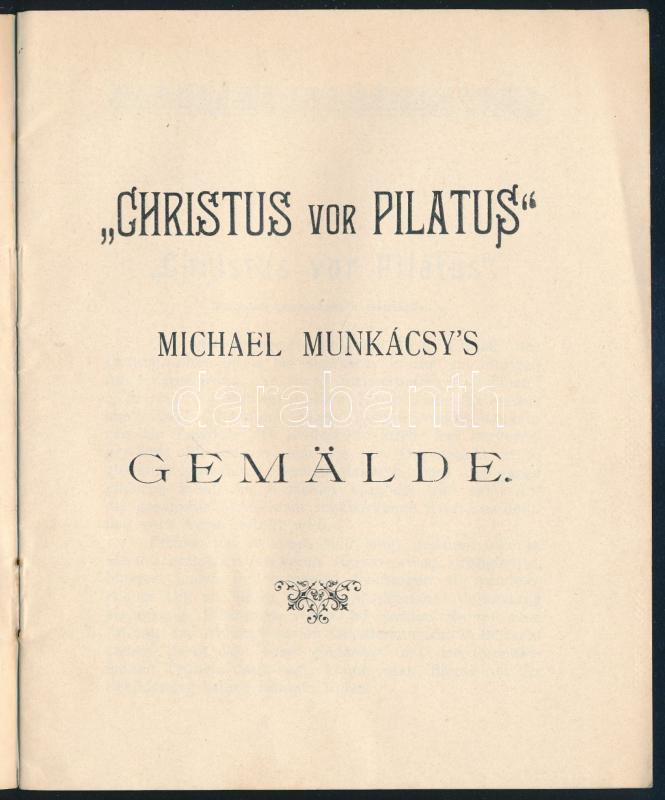 „CHRISTUS VOR PILATUS“

MICHAEL MUNKÁCSY'S

GEMÄLDE.

darabanth